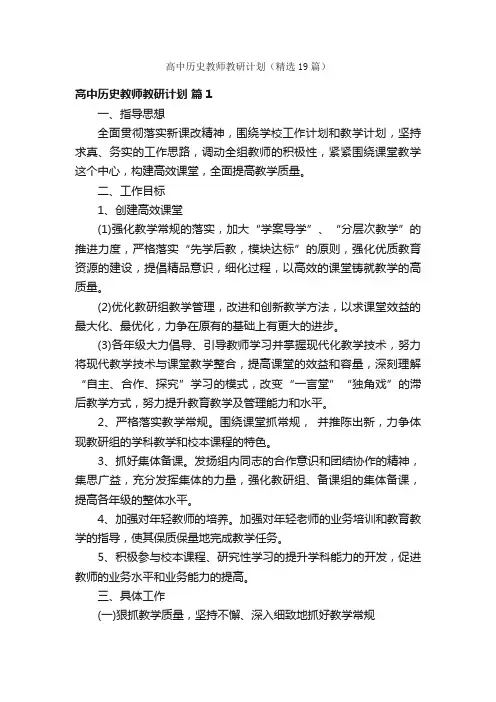 高中历史教师教研计划（精选19篇）

高中历史教师教研计划 篇1

一、指导思想

全面贯彻落实新课改精神，围绕学校工作计划和教学计划，坚持求真、务实的工作思路，调动全组教师的积极性，紧紧围绕课堂教学这个中心，构建高效课堂，全面提高教学质量。

二、工作目标

1、创建高效课堂

(1)强化教学常规的落实，加大“学案导学”、“分层次教学”的推进力度，严格落实“先学后教，模块达标”的原则，强化优质教育资源的建设，提倡精品意识，细化过程，以高效的课堂铸就教学的高质量。

(2)优化教研组教学管理，改进和创新教学方法，以求课堂效益的最大化、最优化，力争在原有的基础上有更大的进步。

(3)各年级大力倡导、引导教师学习并掌握现代化教学技术，努力将现代教学技术与课堂教学整合，提高课堂的效益和容量，深刻理解“自主、合作、探究”学习的模式，改变“一言堂”“独角戏”的滞后教学方式，努力提升教育教学及管理能力和水平。

2、严格落实教学常规。围绕课堂抓常规， 并推陈出新，力争体现教研组的学科教学和校本课程的特色。

3、抓好集体备课。发扬组内同志的合作意识和团结协作的精神，集思广益，充分发挥集体的力量，强化教研组、备课组的集体备课，提高各年级的整体水平。

4、加强对年轻教师的培养。加强对年轻老师的业务培训和教育教学的指导，使其保质保量地完成教学任务。

5、积极参与校本课程、研究性学习的提升学科能力的开发，促进教师的业务水平和业务能力的提高。

三、具体工作

(一)狠抓教学质量，坚持不懈、深入细致地抓好教学常规